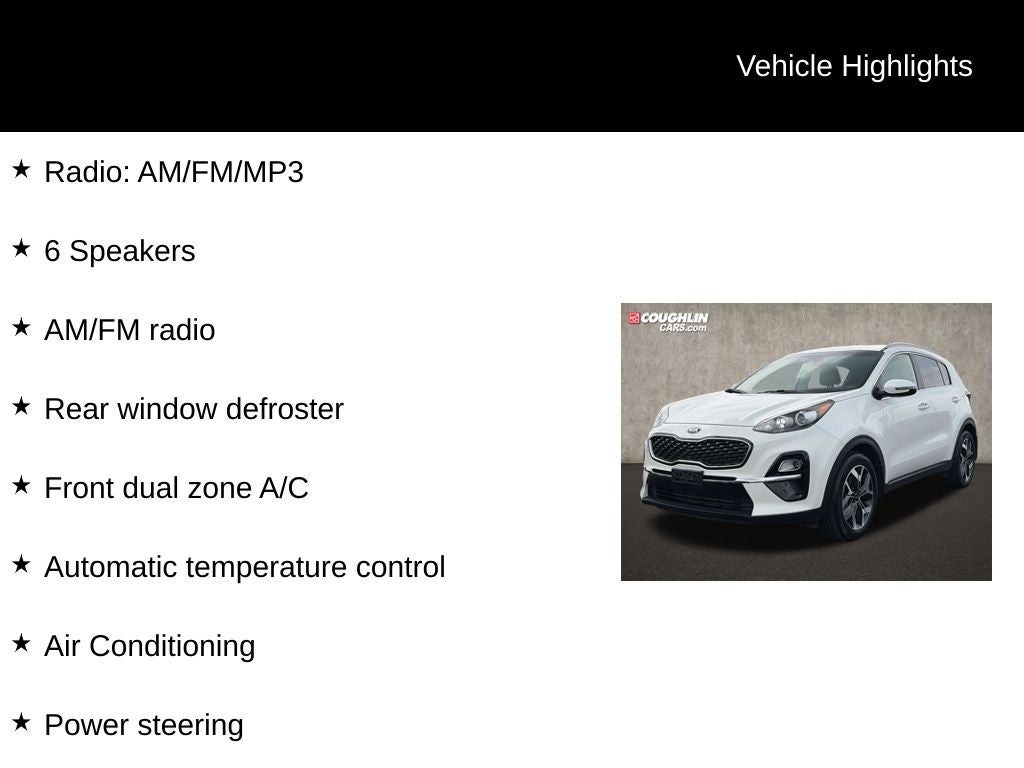 Vehicle Highlights

★ Radio: AM/FM/MP3

★ 6 Speakers

★ AM/FM radio

★ Rear window defroster

★ Front dual zone A/C

★ Automatic temperature control

★ Air Conditioning

★ Power steering

COUGHLIN CARS.com